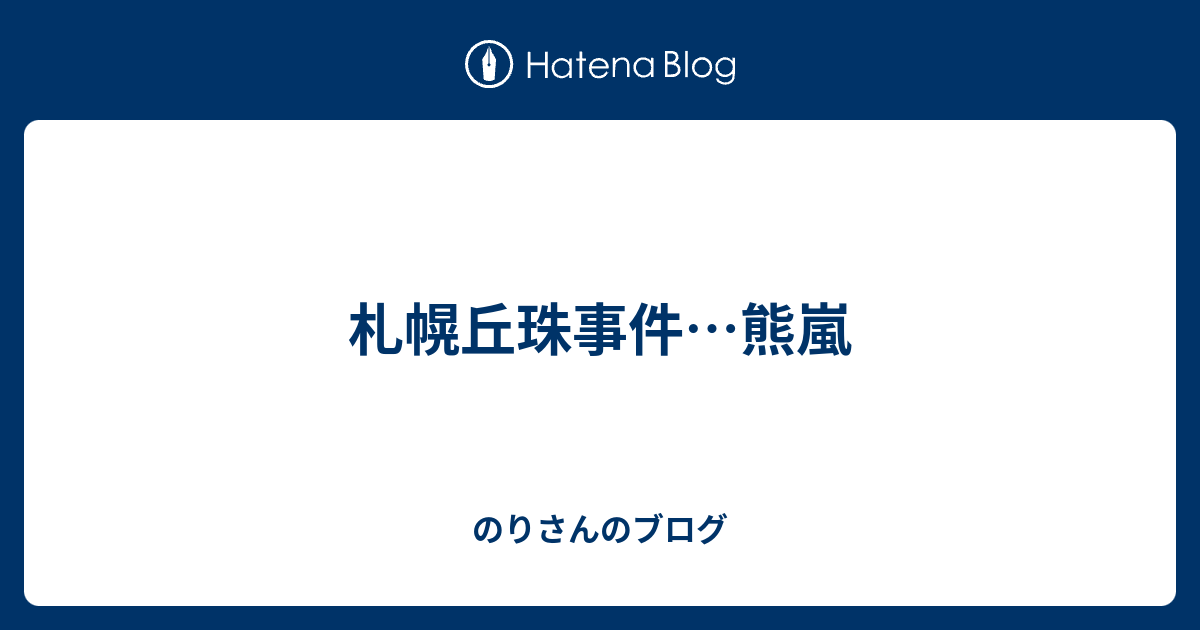 Hatena Blog

札幌丘珠事件…熊嵐

のりさんのブログ